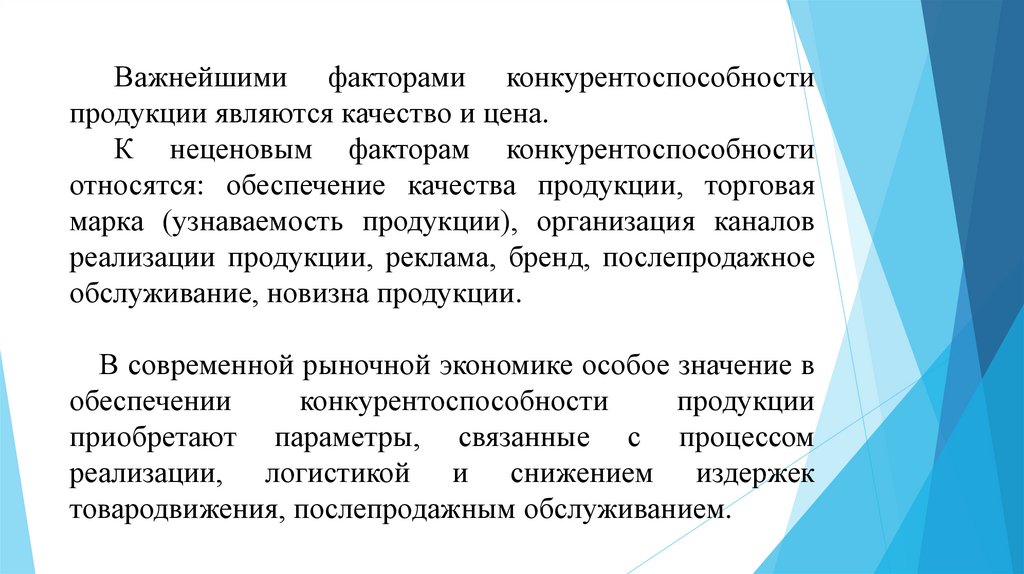 Важнейшими факторами конкурентоспособности продукции являются качество и цена.

К неценовым факторам конкурентоспособности относятся: обеспечение качества продукции, торговая марка (узнаваемость продукции), организация каналов реализации продукции, реклама, бренд, послепродажное обслуживание, новизна продукции.

В современной рыночной экономике особое значение в обеспечении конкурентоспособности продукции приобретают параметры, связанные с процессом реализации, логистикой и снижением издержек товародвижения, послепродажным обслуживанием.